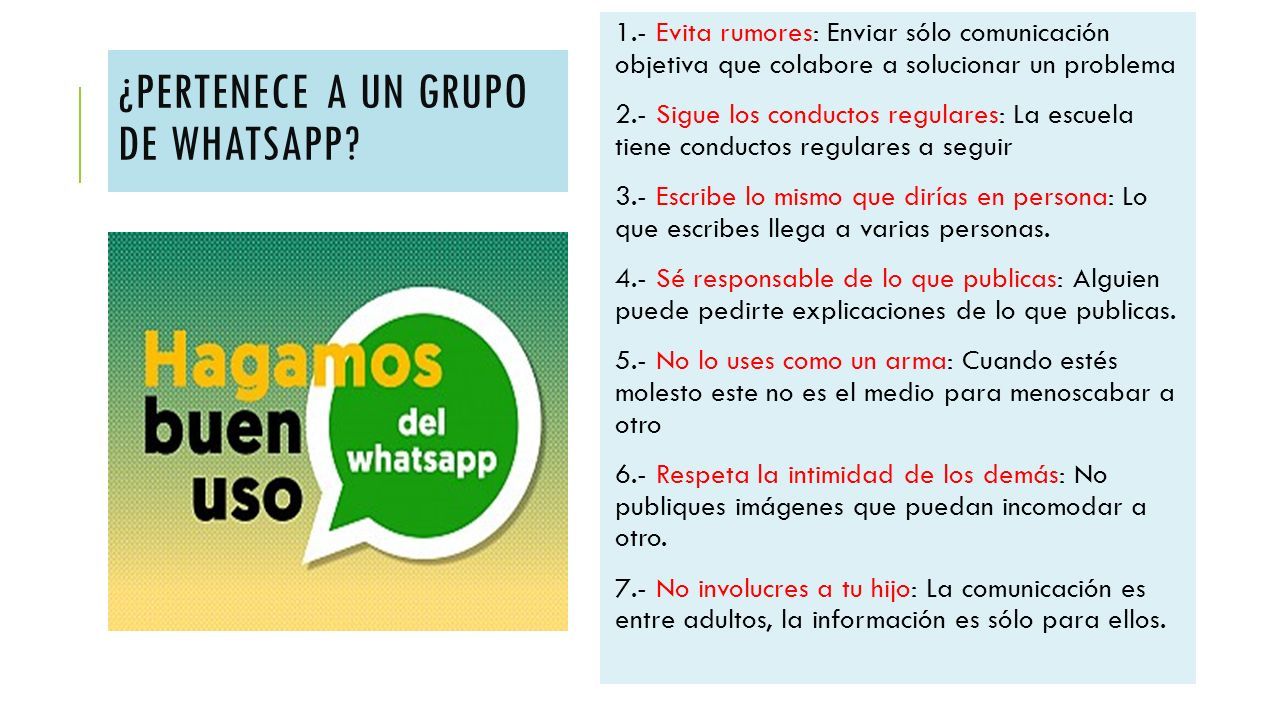 ¿PERTENECE A UN GRUPO DE WHATSAPP?

Hagamos buen uso del whatsapp

1.- Evita rumores: Enviar sólo comunicación objetiva que colabore a solucionar un problema

2.- Sigue los conductos regulares: La escuela tiene conductos regulares a seguir

3.- Escribe lo mismo que dirías en persona: Lo que escribes llega a varias personas.

4.- Sé responsable de lo que publicas: Alguien puede pedirte explicaciones de lo que publicas.

5.- No lo uses como un arma: Cuando estés molesto este no es el medio para menoscabar a otro

6.- Respeta la intimidad de los demás: No publiques imágenes que puedan incomodar a otro.

7.- No involucres a tu hijo: La comunicación es entre adultos, la información es sólo para ellos.